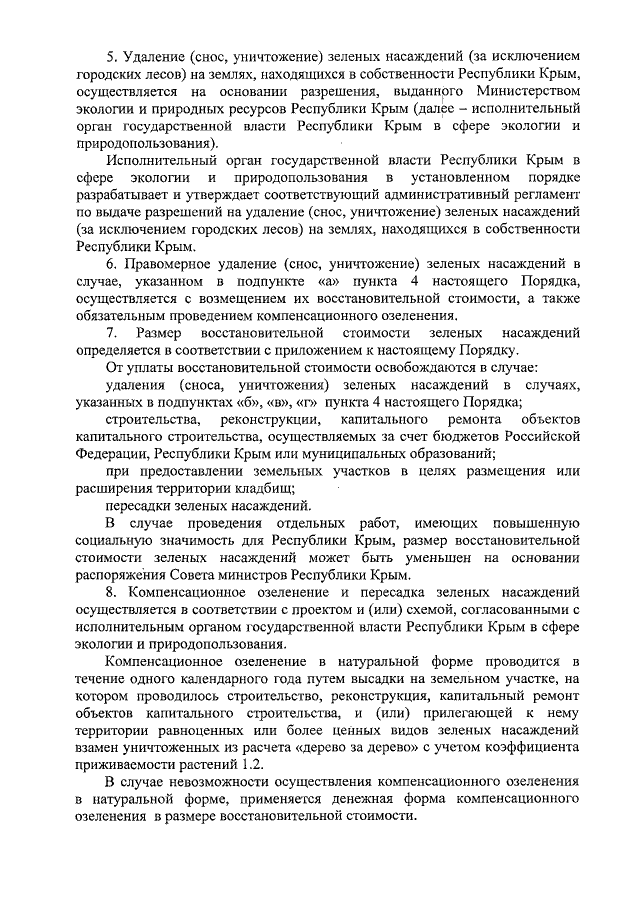 5. Удаление (снос, уничтожение) зеленых насаждений (за исключением городских лесов) на землях, находящихся в собственности Республики Крым, осуществляется на основании разрешения, выданного Министерством экологии и природных ресурсов Республики Крым (далее – исполнительный орган государственной власти Республики Крым в сфере экологии и природопользования).

Исполнительный орган государственной власти Республики Крым в сфере экологии и природопользования в установленном порядке разрабатывает и утверждает соответствующий административный регламент по выдаче разрешений на удаление (снос, уничтожение) зеленых насаждений (за исключением городских лесов) на землях, находящихся в собственности Республики Крым.

6. Правомерное удаление (снос, уничтожение) зеленых насаждений в случае, указанном в подпункте «а» пункта 4 настоящего Порядка, осуществляется с возмещением их восстановительной стоимости, а также обязательным проведением компенсационного озеленения.

7. Размер восстановительной стоимости зеленых насаждений определяется в соответствии с приложением к настоящему Порядку.

От уплаты восстановительной стоимости освобождаются в случае:

удаления (сноса, уничтожения) зеленых насаждений в случаях, указанных в подпунктах «б», «в», «г» пункта 4 настоящего Порядка;

строительства, реконструкции, капитального ремонта объектов капитального строительства, осуществляемых за счет бюджетов Российской Федерации, Республики Крым или муниципальных образований;

при предоставлении земельных участков в целях размещения или расширения территории кладбищ;

пересадки зеленых насаждений.

В случае проведения отдельных работ, имеющих повышенную социальную значимость для Республики Крым, размер восстановительной стоимости зеленых насаждений может быть уменьшен на основании распоряжения Совета министров Республики Крым.

8. Компенсационное озеленение и пересадка зеленых насаждений осуществляется в соответствии с проектом и (или) схемой, согласованными с исполнительным органом государственной власти Республики Крым в сфере экологии и природопользования.

Компенсационное озеленение в натуральной форме проводится в течение одного календарного года путем высадки на земельном участке, на котором проводилось строительство, реконструкция, капитальный ремонт объектов капитального строительства, и (или) прилегающей к нему территории равноценных или более ценных видов зеленых насаждений взамен уничтоженных из расчета «дерево за дерево» с учетом коэффициента приживаемости растений 1.2.

В случае невозможности осуществления компенсационного озеленения в натуральной форме, применяется денежная форма компенсационного озеленения в размере восстановительной стоимости.